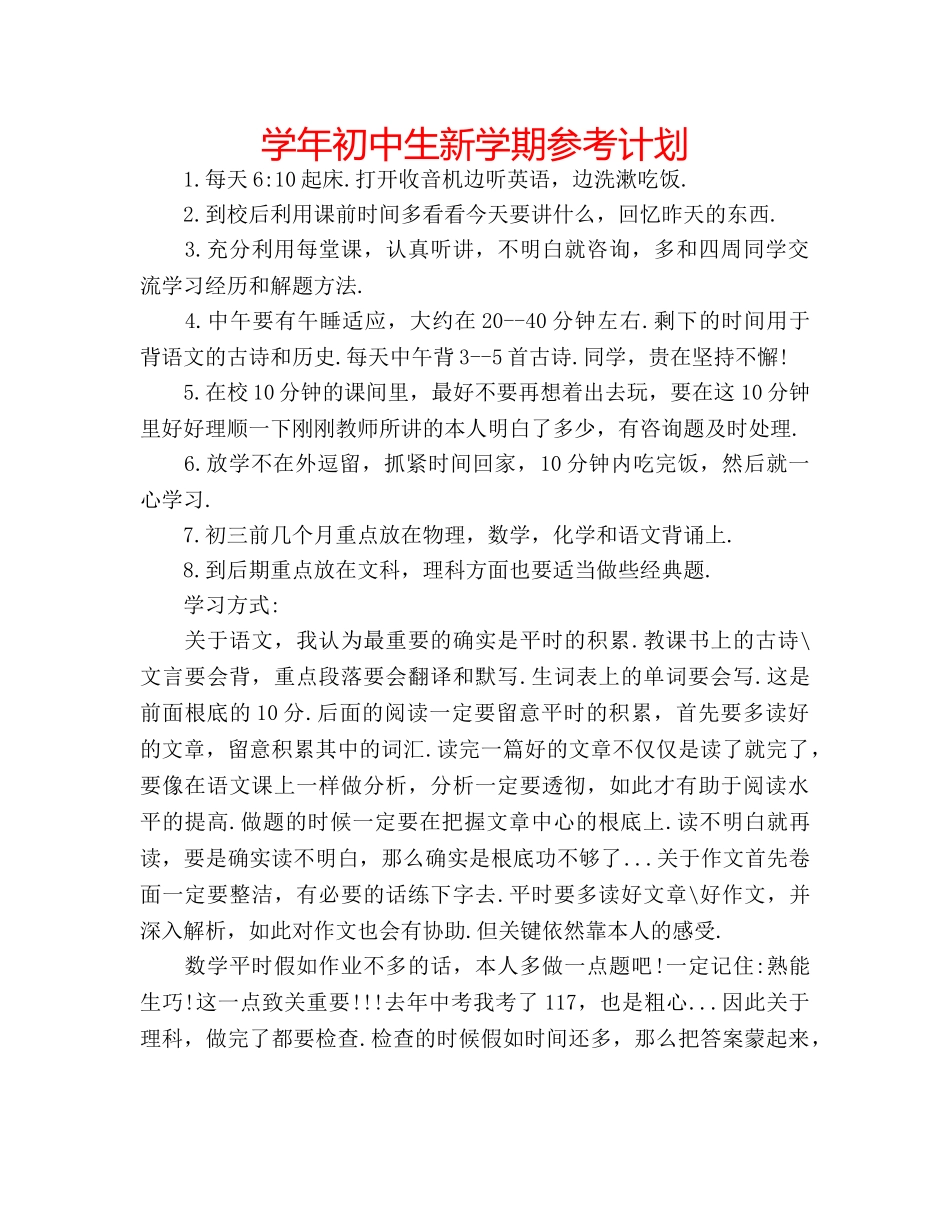 学年初中生新学期参考计划

1.每天6:10起床.打开收音机边听英语，边洗漱吃饭.

2.到校后利用课前时间多看看今天要讲什么，回忆昨天的东西.

3.充分利用每堂课，认真听讲，不明白就咨询，多和四周同学交流学习经历和解题方法.

4.中午要有午睡适应，大约在20--40分钟左右.剩下的时间用于背语文的古诗和历史.每天中午背3--5首古诗.同学，贵在坚持不懈!

5.在校10分钟的课间里，最好不要再想着出去玩，要在这10分钟里好好理顺一下刚刚教师所讲的本人明白了多少，有咨询题及时处理.

6.放学不在外逗留，抓紧时间回家，10分钟内吃完饭，然后就一心学习.

7.初三前几个月重点放在物理，数学，化学和语文背诵上.

8.到后期重点放在文科，理科方面也要适当做些经典题.

学习方式:

关于语文，我认为最重要的确实是平时的积累.教课书上的古诗\文言要会背，重点段落要会翻译和默写.生词表上的单词要会写.这是前面根底的10分.后面的阅读一定要留意平时的积累，首先要多读好的文章，留意积累其中的词汇.读完一篇好的文章不仅仅是读了就完了，要像在语文课上一样做分析，分析一定要透彻，如此才有助于阅读水平的提高.做题的时候一定要在把握文章中心的根底上.读不明白就再读，要是确实读不明白，那么确实是根底功不够了...关于作文首先卷面一定要整洁，有必要的话练下字去.平时要多读好文章\好作文，并深入解析，如此对作文也会有协助.但关键依然靠本人的感受.

数学平时假如作业不多的话，本人多做一点题吧!一定记住:熟能生巧!这一点致关重要!!!去年中考我考了117，也是粗心...因此关于理科，做完了都要检查.检查的时候假如时间还多，那么把答案蒙起来，